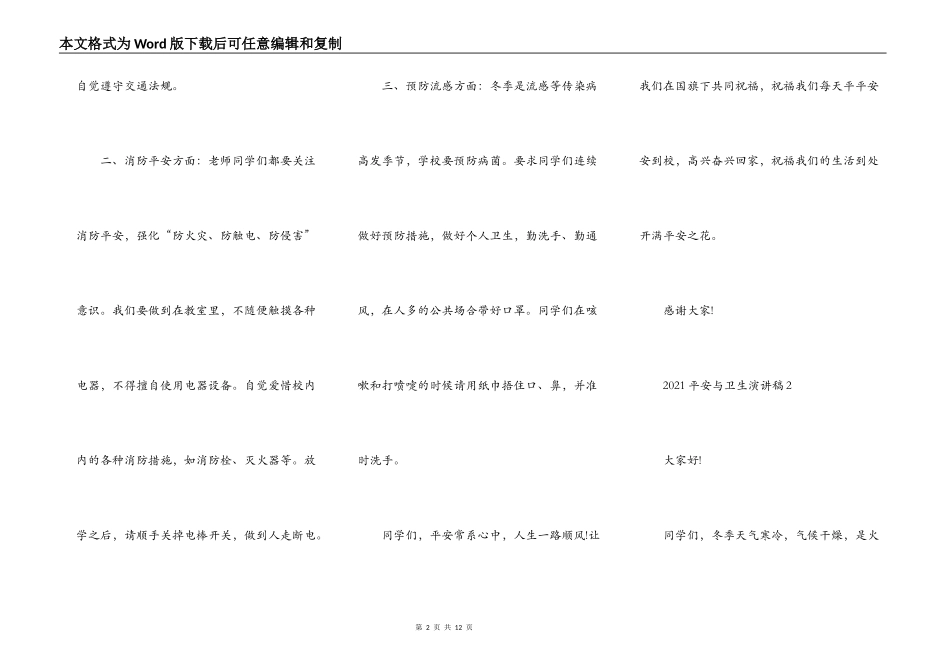 本文格式为Word版下载后可任意编辑和复制

自觉遵守交通法规。

二、消防平安方面：老师同学们都要关注消防平安，强化“防火灾、防触电、防侵害”意识。我们要做到在教室里，不随便触摸各种电器，不得擅自使用电器设备。自觉爱惜校内内的各种消防措施，如消防栓、灭火器等。放学之后，请顺手关掉电棒开关，做到人走断电。

三、预防流感方面：冬季是流感等传染病高发季节，学校要预防病菌。要求同学们连续做好预防措施，做好个人卫生，勤洗手、勤通风，在人多的公共场合带好口罩。同学们在咳嗽和打喷嚏的时候请用纸巾捂住口、鼻，并准时洗手。

同学们，平安常系心中，人生一路顺风!让我们在国旗下共同祝福，祝福我们每天平平安安到校，高兴奋兴回家，祝福我们的生活到处开满平安之花。

感谢大家!

2021平安与卫生演讲稿2

大家好!

同学们，冬季天气寒冷，气候干燥，是火

第 2 页 共 12 页